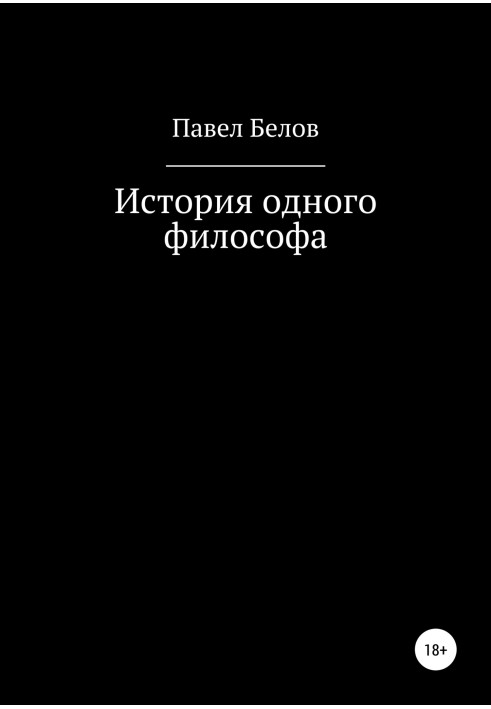 Павел Белов

История одного философа

18+